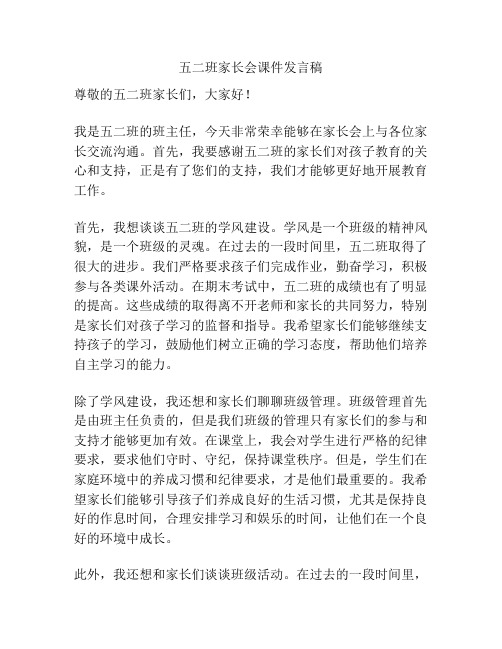 五二班家长会课件发言稿

尊敬的五二班家长们，大家好！

我是五二班的班主任，今天非常荣幸能够在家长会上与各位家长交流沟通。首先，我要感谢五二班的家长们对孩子教育的关心和支持，正是有了您们的支持，我们才能够更好地开展教育工作。

首先，我想谈谈五二班的学风建设。学风是一个班级的精神风貌，是一个班级的灵魂。在过去的一段时间里，五二班取得了很大的进步。我们严格要求孩子们完成作业，勤奋学习，积极参与各类课外活动。在期末考试中，五二班的成绩也有了明显的提高。这些成绩的取得离不开老师和家长的共同努力，特别是家长们对孩子学习的监督和指导。我希望家长们能够继续支持孩子的学习，鼓励他们树立正确的学习态度，帮助他们培养自主学习的能力。

除了学风建设，我还想和家长们聊聊班级管理。班级管理首先是由班主任负责的，但是我们班级的管理只有家长们的参与和支持才能够更加有效。在课堂上，我会对学生进行严格的纪律要求，要求他们守时、守纪，保持课堂秩序。但是，学生们在家庭环境中的养成习惯和纪律要求，才是他们最重要的。我希望家长们能够引导孩子们养成良好的生活习惯，尤其是保持良好的作息时间，合理安排学习和娱乐的时间，让他们在一个良好的环境中成长。

此外，我还想和家长们谈谈班级活动。在过去的一段时间里，